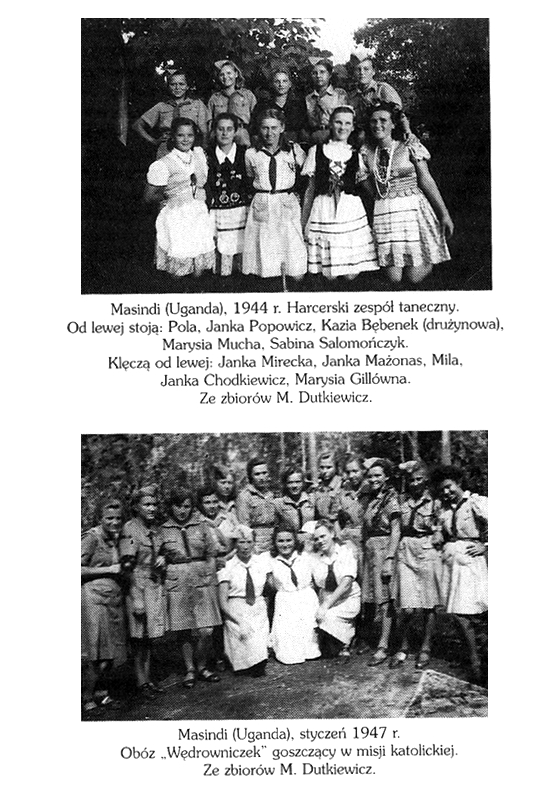 Masindi (Uganda), 1944 r. Harcerski zespół taneczny.
Od lewej stoją: Pola, Janka Popowicz, Kazia Bębenek (drużynowa), Marysia Mucha, Sabina Salomończyk.
Klęczą od lewej: Janka Mirecka, Janka Mażonas, Mila, Janka Chodkiewicz, Marysia Gillówna.
Ze zbiorów M. Dutkiewicz.

Masindi (Uganda), styczeń 1947 r.
Obóz „Wędrowniczek" goszczący w misji katolickiej.
Ze zbiorów M. Dutkiewicz.